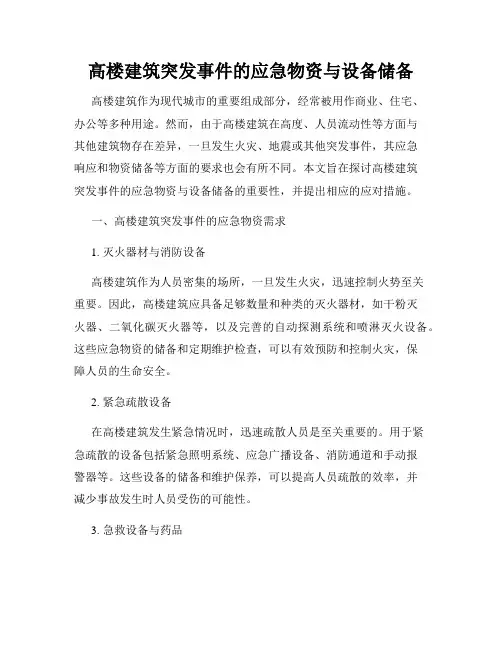 高楼建筑突发事件的应急物资与设备储备

高楼建筑作为现代城市的重要组成部分，经常被用作商业、住宅、办公等多种用途。然而，由于高楼建筑在高度、人员流动性等方面与其他建筑物存在差异，一旦发生火灾、地震或其他突发事件，其应急响应和物资储备等方面的要求也会有所不同。本文旨在探讨高楼建筑突发事件的应急物资与设备储备的重要性，并提出相应的应对措施。

一、高楼建筑突发事件的应急物资需求

1. 灭火器材与消防设备

高楼建筑作为人员密集的场所，一旦发生火灾，迅速控制火势至关重要。因此，高楼建筑应具备足够数量和种类的灭火器材，如干粉灭火器、二氧化碳灭火器等，以及完善的自动探测系统和喷淋灭火设备。这些应急物资的储备和定期维护检查，可以有效预防和控制火灾，保障人员的生命安全。

2. 紧急疏散设备

在高楼建筑发生紧急情况时，迅速疏散人员是至关重要的。用于紧急疏散的设备包括紧急照明系统、应急广播设备、消防通道和手动报警器等。这些设备的储备和维护保养，可以提高人员疏散的效率，并减少事故发生时人员受伤的可能性。

3. 急救设备与药品